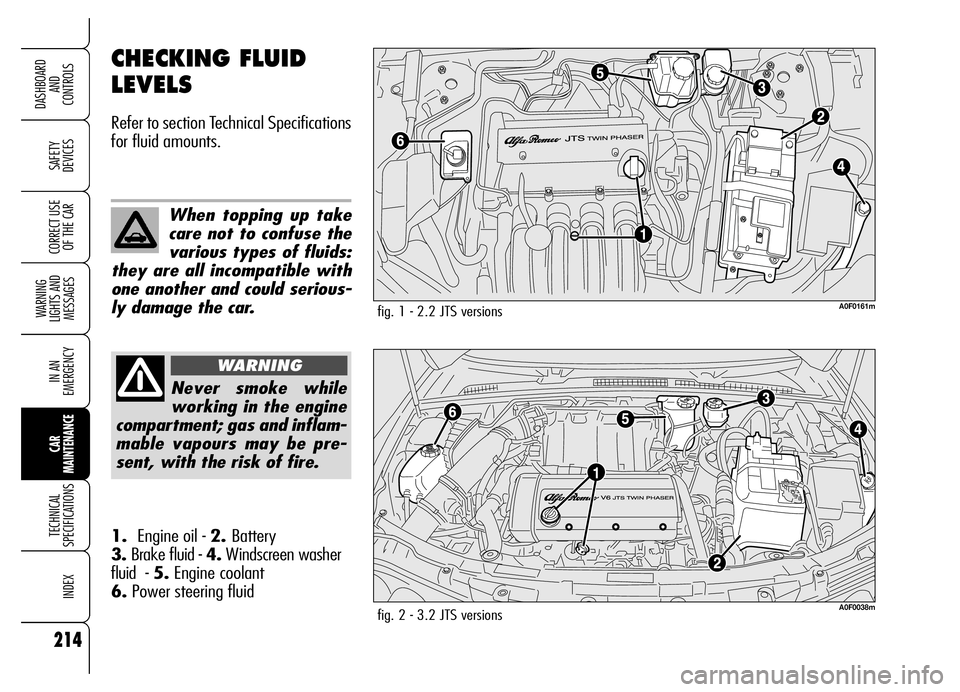 DASHBOARD AND CONTROLS

SAFETY DEVICES

CORRECT USE OF THE CAR

WARNING LIGHTS AND MESSAGES

IN AN EMERGENCY

CAR MAINTENANCE

TECHNICAL SPECIFICATIONS

INDEX

214

CHECKING FLUID LEVELS

Refer to section Technical Specifications for fluid amounts.

When topping up take care not to confuse the various types of fluids: they are all incompatible with one another and could seriously damage the car.

WARNING

Never smoke while working in the engine compartment; gas and inflammable vapours may be present, with the risk of fire.

1. Engine oil - 2. Battery
3. Brake fluid - 4. Windscreen washer fluid - 5. Engine coolant
6. Power steering fluid

5
3
2
6
4
1
Alfa Romeo JTS TWIN PHASER

fig. 1 - 2.2 JTS versions

A0F0161m

6
5
3
4
1
2
Alfa Romeo V6 JTS TWIN PHASER

fig. 2 - 3.2 JTS versions

A0F0038m

carmanualsonline.info